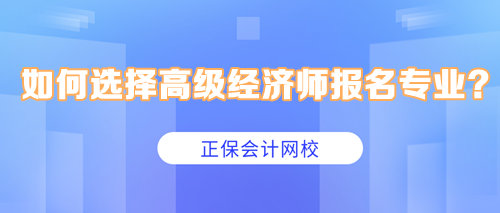 如何选择高级经济师报名专业？

正保会计网校